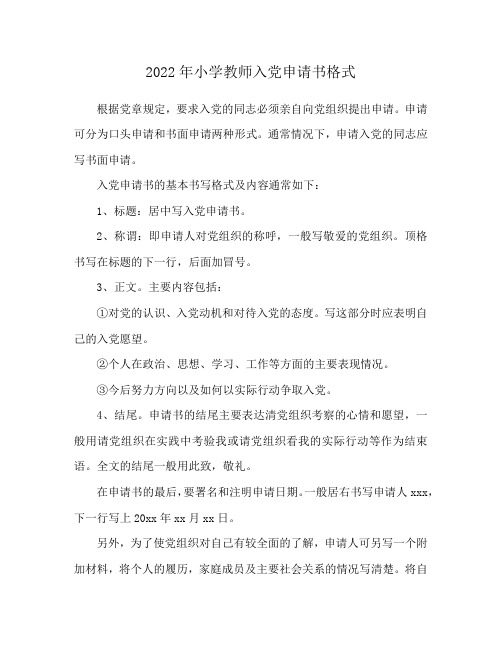 2022年小学教师入党申请书格式

根据党章规定，要求入党的同志必须亲自向党组织提出申请。申请可分为口头申请和书面申请两种形式。通常情况下，申请入党的同志应写书面申请。

入党申请书的基本书写格式及内容通常如下：

1、标题：居中写入党申请书。

2、称谓：即申请人对党组织的称呼，一般写敬爱的党组织。顶格书写在标题的下一行，后面加冒号。

3、正文。主要内容包括：

①对党的认识、入党动机和对待入党的态度。写这部分时应表明自己的入党愿望。

②个人在政治、思想、学习、工作等方面的主要表现情况。

③今后努力方向以及如何以实际行动争取入党。

4、结尾。申请书的结尾主要表达清党组织考察的心情和愿望，一般用请党组织在实践中考验我或请党组织看我的实际行动等作为结束语。全文的结尾一般用此致，敬礼。

在申请书的最后，要署名和注明申请日期。一般居右书写申请人 xxx，下一行写上 20xx 年 xx 月 xx 日。

另外，为了使党组织对自己有较全面的了解，申请人可另写一个附加材料，将个人的履历，家庭成员及主要社会关系的情况写清楚。将自